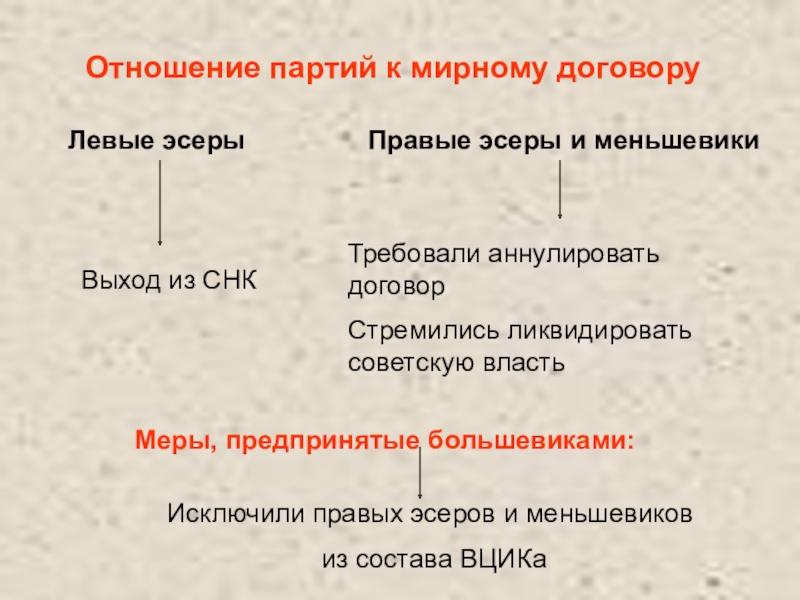 Отношение партий к мирному договору

Левые эсеры

Выход из СНК

Правые эсеры и меньшевики

Требовали аннулировать договор

Стремились ликвидировать советскую власть

Меры, предпринятые большевиками:

Исключили правых эсеров и меньшевиков из состава ВЦИКа